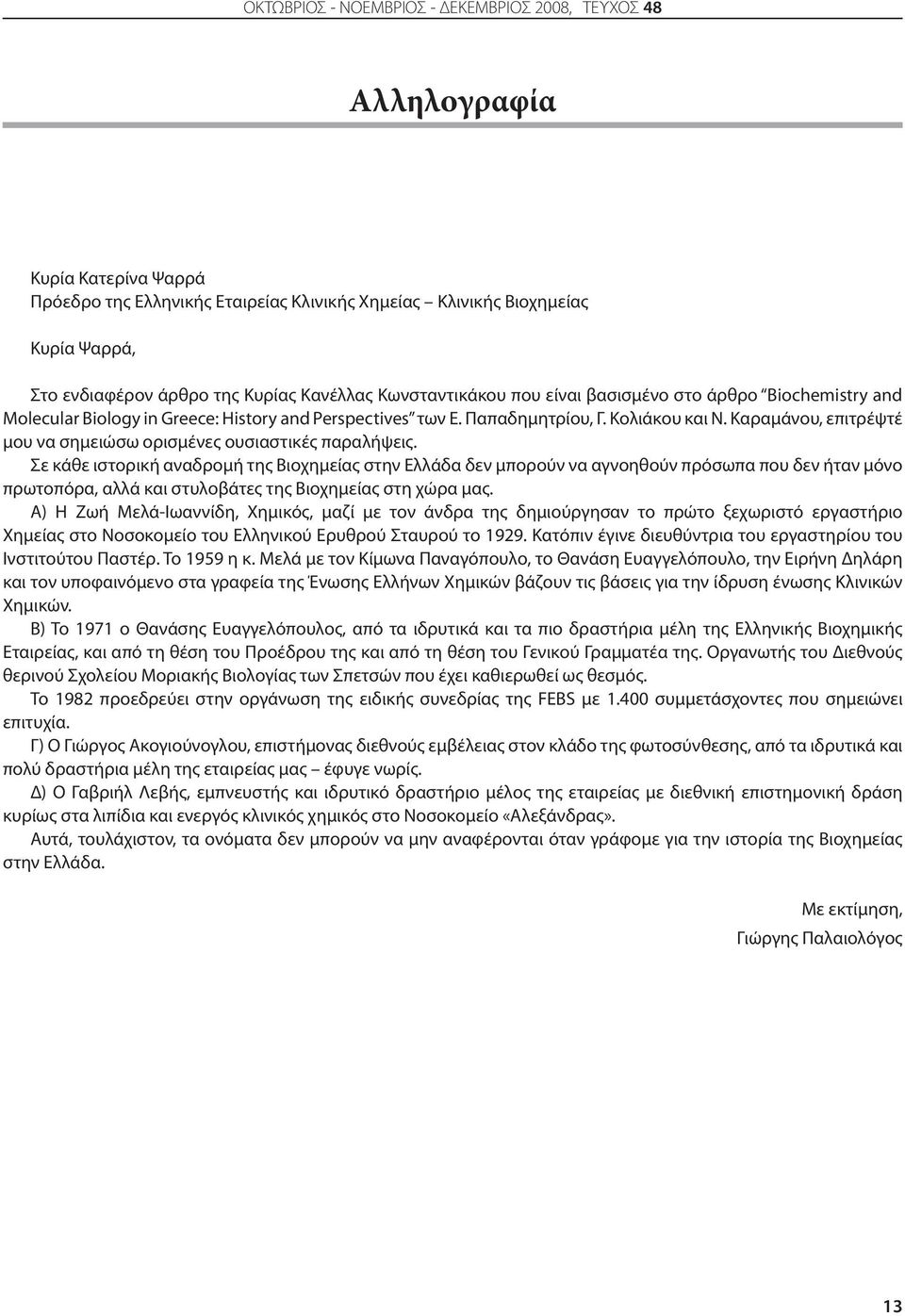 ΟΚΤΩΒΡΙΟΣ - ΝΟΕΜΒΡΙΟΣ - ΔΕΚΕΜΒΡΙΟΣ 2008, ΤΕΥΧΟΣ 48

Αλληλογραφία

Κυρία Κατερίνα Ψαρρά
Πρόεδρο της Ελληνικής Εταιρείας Κλινικής Χημείας – Κλινικής Βιοχημείας

Κυρία Ψαρρά,

Στο ενδιαφέρον άρθρο της Κυρίας Κανέλλας Κωνσταντικάκου που είναι βασισμένο στο άρθρο "Biochemistry and Molecular Biology in Greece: History and Perspectives" των Ε. Παπαδημητρίου, Γ. Κολιάκου και Ν. Καραμάνου, επιτρέψτέ μου να σημειώσω ορισμένες ουσιαστικές παραλήψεις.

Σε κάθε ιστορική αναδρομή της Βιοχημείας στην Ελλάδα δεν μπορούν να αγνοηθούν πρόσωπα που δεν ήταν μόνο πρωτοπόρα, αλλά και στυλοβάτες της Βιοχημείας στη χώρα μας.

Α) Η Ζωή Μελά-Ιωαννίδη, Χημικός, μαζί με τον άνδρα της δημιούργησαν το πρώτο ξεχωριστό εργαστήριο Χημείας στο Νοσοκομείο του Ελληνικού Ερυθρού Σταυρού το 1929. Κατόπιν έγινε διευθύντρια του εργαστηρίου του Ινστιτούτου Παστέρ. Το 1959 η κ. Μελά με τον Κίμωνα Παναγόπουλο, το Θανάση Ευαγγελόπουλο, την Ειρήνη Δηλάρη και τον υποφαινόμενο στα γραφεία της Ένωσης Ελλήνων Χημικών βάζουν τις βάσεις για την ίδρυση ένωσης Κλινικών Χημικών.

Β) Το 1971 ο Θανάσης Ευαγγελόπουλος, από τα ιδρυτικά και τα πιο δραστήρια μέλη της Ελληνικής Βιοχημικής Εταιρείας, και από τη θέση του Προέδρου της και από τη θέση του Γενικού Γραμματέα της. Οργανωτής του Διεθνούς θερινού Σχολείου Μοριακής Βιολογίας των Σπετσών που έχει καθιερωθεί ως θεσμός.

Το 1982 προεδρεύει στην οργάνωση της ειδικής συνεδρίας της FEBS με 1.400 συμμετάσχοντες που σημειώνει επιτυχία.

Γ) Ο Γιώργος Ακογιούνογλου, επιστήμονας διεθνούς εμβέλειας στον κλάδο της φωτοσύνθεσης, από τα ιδρυτικά και πολύ δραστήρια μέλη της εταιρείας μας – έφυγε νωρίς.

Δ) Ο Γαβριήλ Λεβής, εμπνευστής και ιδρυτικό δραστήριο μέλος της εταιρείας με διεθνική επιστημονική δράση κυρίως στα λιπίδια και ενεργός κλινικός χημικός στο Νοσοκομείο «Αλεξάνδρας».

Αυτά, τουλάχιστον, τα ονόματα δεν μπορούν να μην αναφέρονται όταν γράφομε για την ιστορία της Βιοχημείας στην Ελλάδα.

Με εκτίμηση,
Γιώργης Παλαιολόγος

13